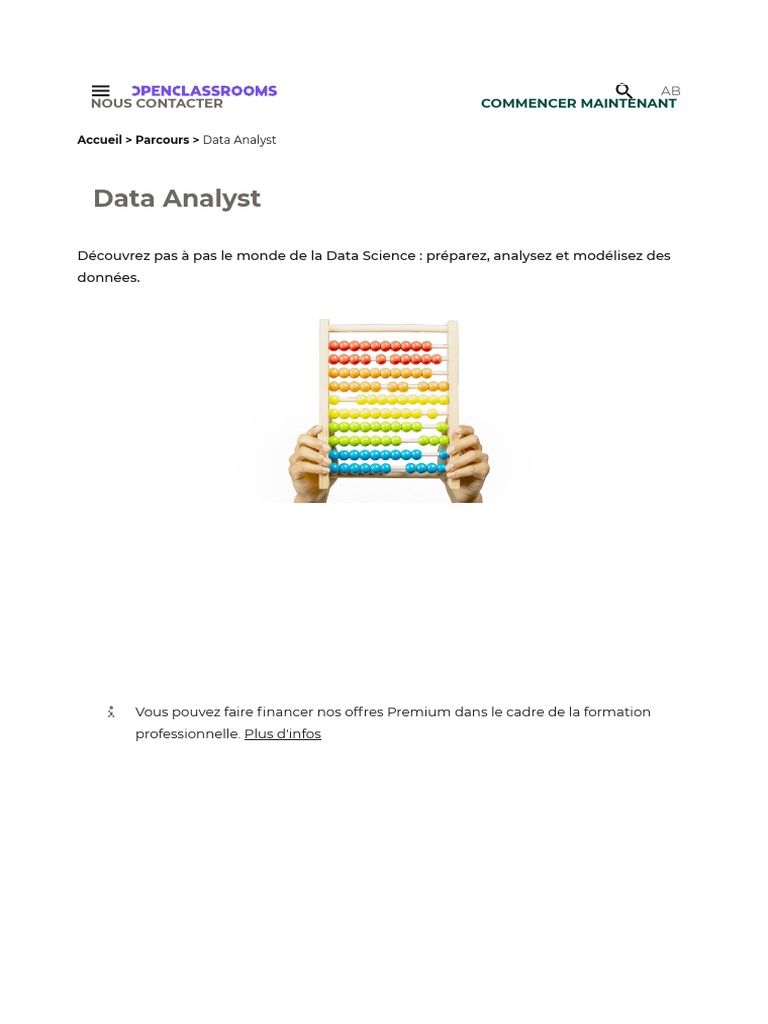 OPENCLASSROOMS
NOUS CONTACTER

AB
COMMENCER MAINTENANT

Accueil > Parcours > Data Analyst

Data Analyst

Découvrez pas à pas le monde de la Data Science : préparez, analysez et modélisez des données.

Vous pouvez faire financer nos offres Premium dans le cadre de la formation professionnelle. Plus d'infos